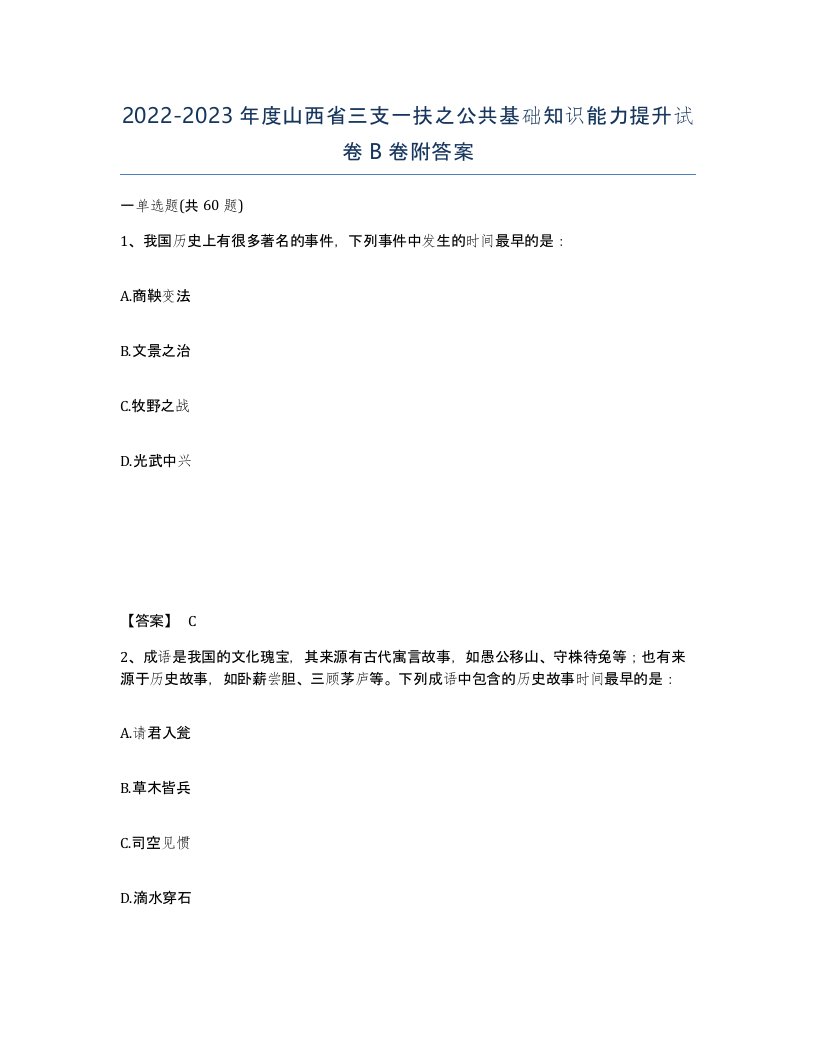 2022-2023年度山西省三支一扶之公共基础知识能力提升试卷B卷附答案

一单选题(共60题)

1、我国历史上有很多著名的事件，下列事件中发生的时间最早的是：

A.商鞅变法

B.文景之治

C.牧野之战

D.光武中兴

【答案】 C

2、成语是我国的文化瑰宝，其来源有古代寓言故事，如愚公移山、守株待兔等；也有来源于历史故事，如卧薪尝胆、三顾茅庐等。下列成语中包含的历史故事时间最早的是：

A.请君入瓮

B.草木皆兵

C.司空见惯

D.滴水穿石